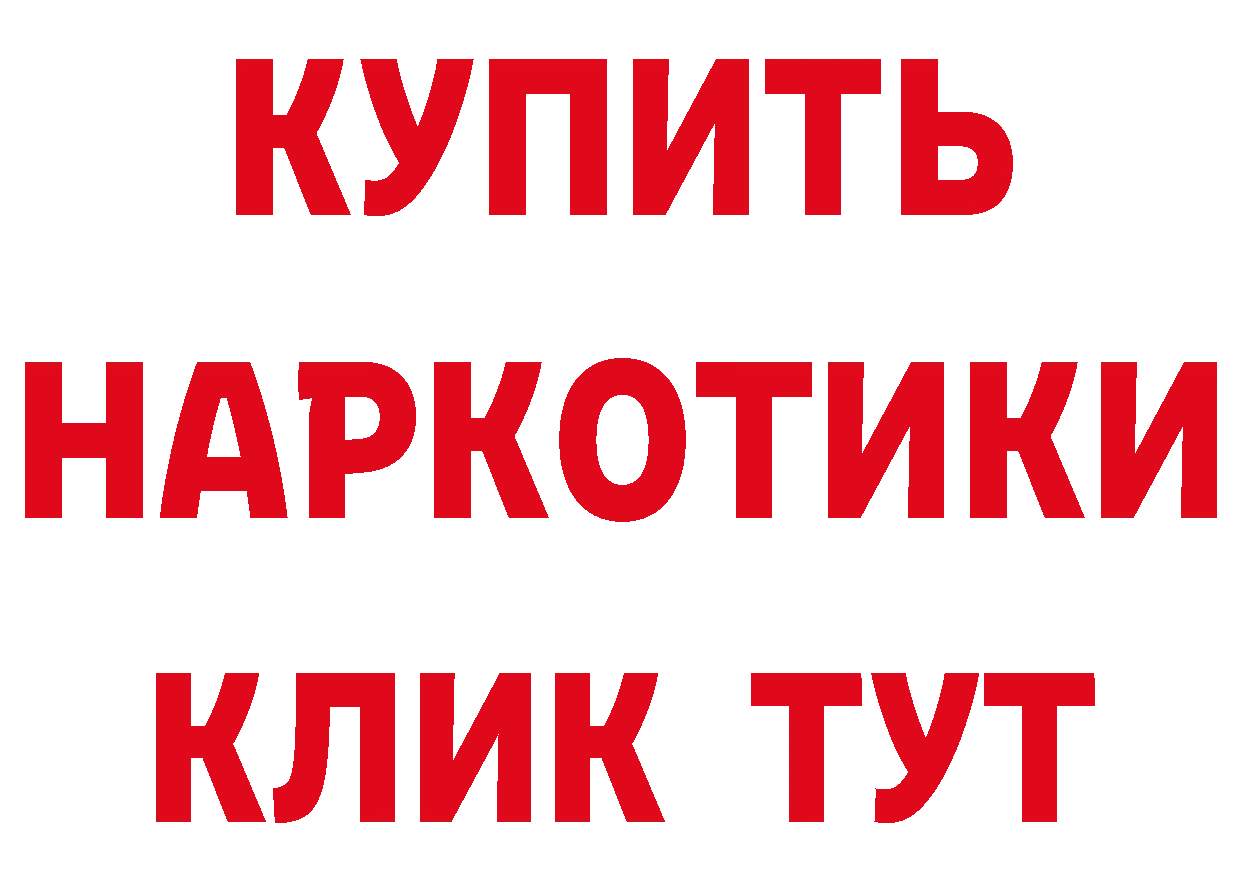 КУПИТЬ
НАРКОТИКИ
КЛИК ТУТ